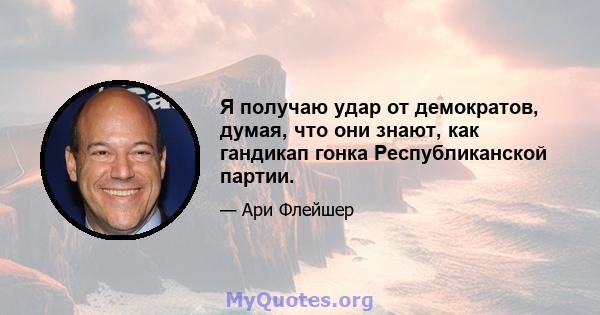 Я получаю удар от демократов, думая, что они знают, как гандикап гонка Республиканской партии.

— Ари Флейшер

MyQuotes.org